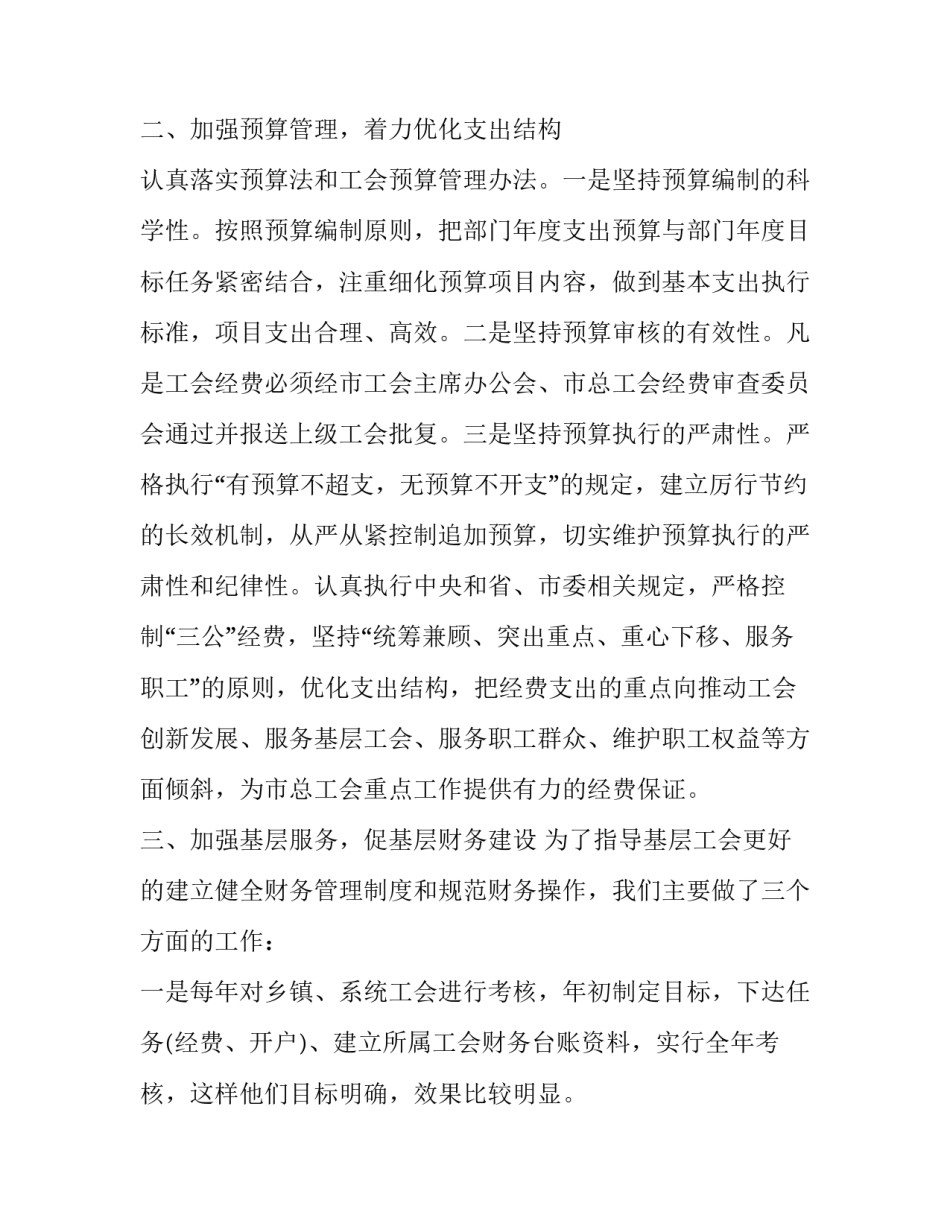 二、加强预算管理，着力优化支出结构

认真落实预算法和工会预算管理办法。一是坚持预算编制的科学性。按照预算编制原则，把部门年度支出预算与部门年度目标任务紧密结合，注重细化预算项目内容，做到基本支出执行标准，项目支出合理、高效。二是坚持预算审核的有效性。凡是工会经费必须经市工会主席办公会、市总工会经费审查委员会通过并报送上级工会批复。三是坚持预算执行的严肃性。严格执行“有预算不超支，无预算不开支”的规定，建立厉行节约的长效机制，从严从紧控制追加预算，切实维护预算执行的严肃性和纪律性。认真执行中央和省、市委相关规定，严格控制“三公”经费，坚持“统筹兼顾、突出重点、重心下移、服务职工”的原则，优化支出结构，把经费支出的重点向推动工会创新发展、服务基层工会、服务职工群众、维护职工权益等方面倾斜，为市总工会重点工作提供有力的经费保证。

三、加强基层服务，促基层财务建设 为了指导基层工会更好的建立健全财务管理制度和规范财务操作，我们主要做了三个方面的工作：

一是每年对乡镇、系统工会进行考核，年初制定目标，下达任务(经费、开户)、建立所属工会财务台账资料，实行全年考核，这样他们目标明确，效果比较明显。